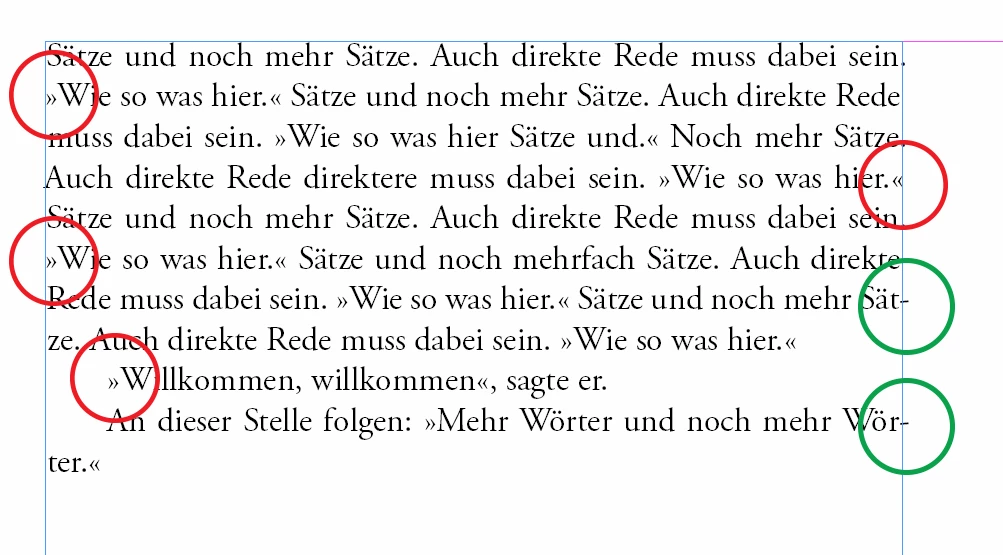 Sätze und noch mehr Sätze. Auch direkte Rede muss dabei sein. »Wie so was hier.« Sätze und noch mehr Sätze. Auch direkte Rede muss dabei sein. »Wie so was hier Sätze und.« Noch mehr Sätze. Auch direkte Rede direktere muss dabei sein. »Wie so was hier.« Sätze und noch mehr Sätze. Auch direkte Rede muss dabei sein. »Wie so was hier.« Sätze und noch mehrfach Sätze. Auch direkte Rede muss dabei sein. »Wie so was hier.« Sätze und noch mehr Sätze. Auch direkte Rede muss dabei sein. »Wie so was hier.«

»Willkommen, willkommen«, sagte er.

An dieser Stelle folgen: »Mehr Wörter und noch mehr Wörter.«